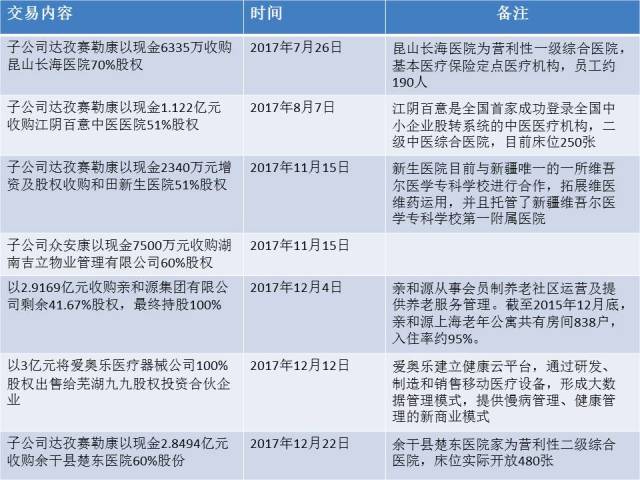 | 交易内容 | 时间 | 备注 |
|---|---|---|
| 子公司达孜赛勒康以现金6335万收购昆山长海医院70%股权 | 2017年7月26日 | 昆山长海医院为营利性一级综合医院，基本医疗保险定点医疗机构，员工约190人 |
| 子公司达孜赛勒康以现金1.122亿元收购江阴百意中医医院51%股权 | 2017年8月7日 | 江阴百意是全国首家成功登录全国中小企业股转系统的中医医疗机构，二级中医综合医院，目前床位250张 |
| 子公司达孜赛勒康以现金2340万元增资及股权收购和田新生医院51%股权 | 2017年11月15日 | 新生医院目前与新疆唯一的一所维吾尔医学专科学校进行合作，拓展维医维药运用，并且托管了新疆维吾尔医学专科学校第一附属医院 |
| 子公司众安康以现金7500万元收购湖南吉立物业管理有限公司60%股权 | 2017年11月15日 | |
| 以2.9169亿元收购亲和源集团有限公司剩余41.67%股权，最终持股100% | 2017年12月4日 | 亲和源从事会员制养老社区运营及提供养老服务管理。截至2015年12月底，亲和源上海老年公寓共有房间838户，入住率约95%。 |
| 以3亿元将爱奥乐医疗器械公司100%股权出售给芜湖九九股权投资合伙企业 | 2017年12月12日 | 爱奥乐建立健康云平台，通过研发、制造和销售移动医疗设备，形成大数据管理模式，提供慢病管理、健康管理的新商业模式 |
| 子公司达孜赛勒康以现金2.8494亿元收购余干县楚东医院60%股份 | 2017年12月22日 | 余干县楚东医院家为营利性二级综合医院，床位实际开放480张 |